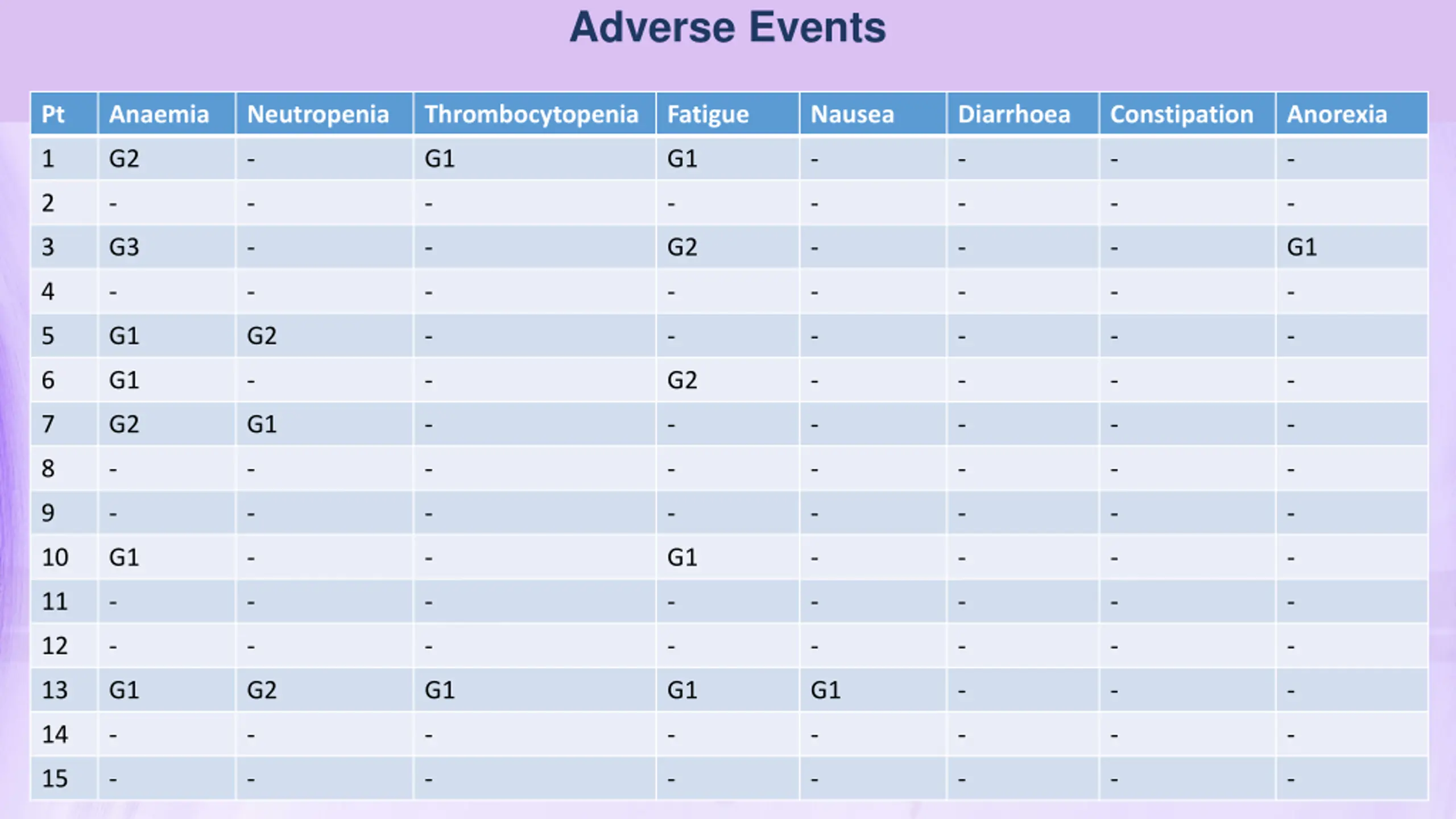 Adverse Events

| Pt | Anaemia | Neutropenia | Thrombocytopenia | Fatigue | Nausea | Diarrhoea | Constipation | Anorexia |
|---|---|---|---|---|---|---|---|---|
| 1 | G2 | - | G1 | G1 | - | - | - | - |
| 2 | - | - | - | - | - | - | - | - |
| 3 | G3 | - | - | G2 | - | - | - | G1 |
| 4 | - | - | - | - | - | - | - | - |
| 5 | G1 | G2 | - | - | - | - | - | - |
| 6 | G1 | - | - | G2 | - | - | - | - |
| 7 | G2 | G1 | - | - | - | - | - | - |
| 8 | - | - | - | - | - | - | - | - |
| 9 | - | - | - | - | - | - | - | - |
| 10 | G1 | - | - | G1 | - | - | - | - |
| 11 | - | - | - | - | - | - | - | - |
| 12 | - | - | - | - | - | - | - | - |
| 13 | G1 | G2 | G1 | G1 | G1 | - | - | - |
| 14 | - | - | - | - | - | - | - | - |
| 15 | - | - | - | - | - | - | - | - |